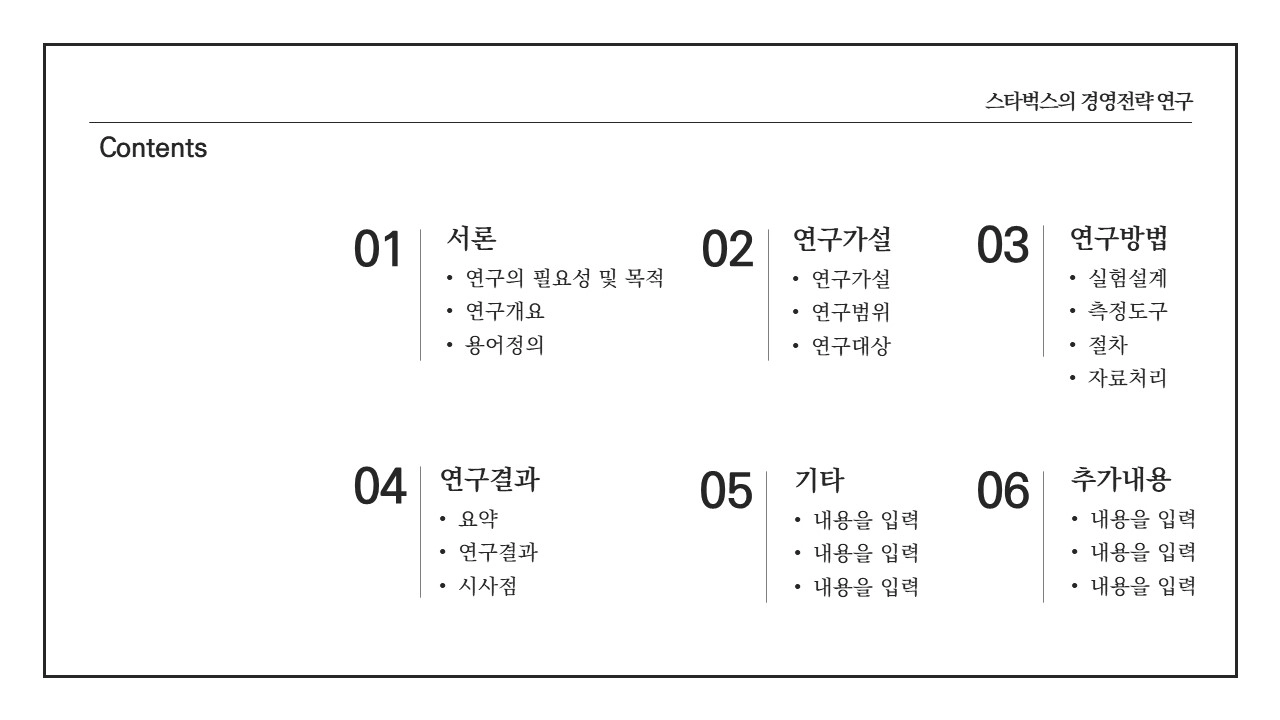 스타벅스의 경영전략 연구

Contents

01
서론
• 연구의 필요성 및 목적
• 연구개요
• 용어정의

02
연구가설
• 연구가설
• 연구범위
• 연구대상

03
연구방법
• 실험설계
• 측정도구
• 절차
• 자료처리

04
연구결과
• 요약
• 연구결과
• 시사점

05
기타
• 내용을 입력
• 내용을 입력
• 내용을 입력

06
추가내용
• 내용을 입력
• 내용을 입력
• 내용을 입력